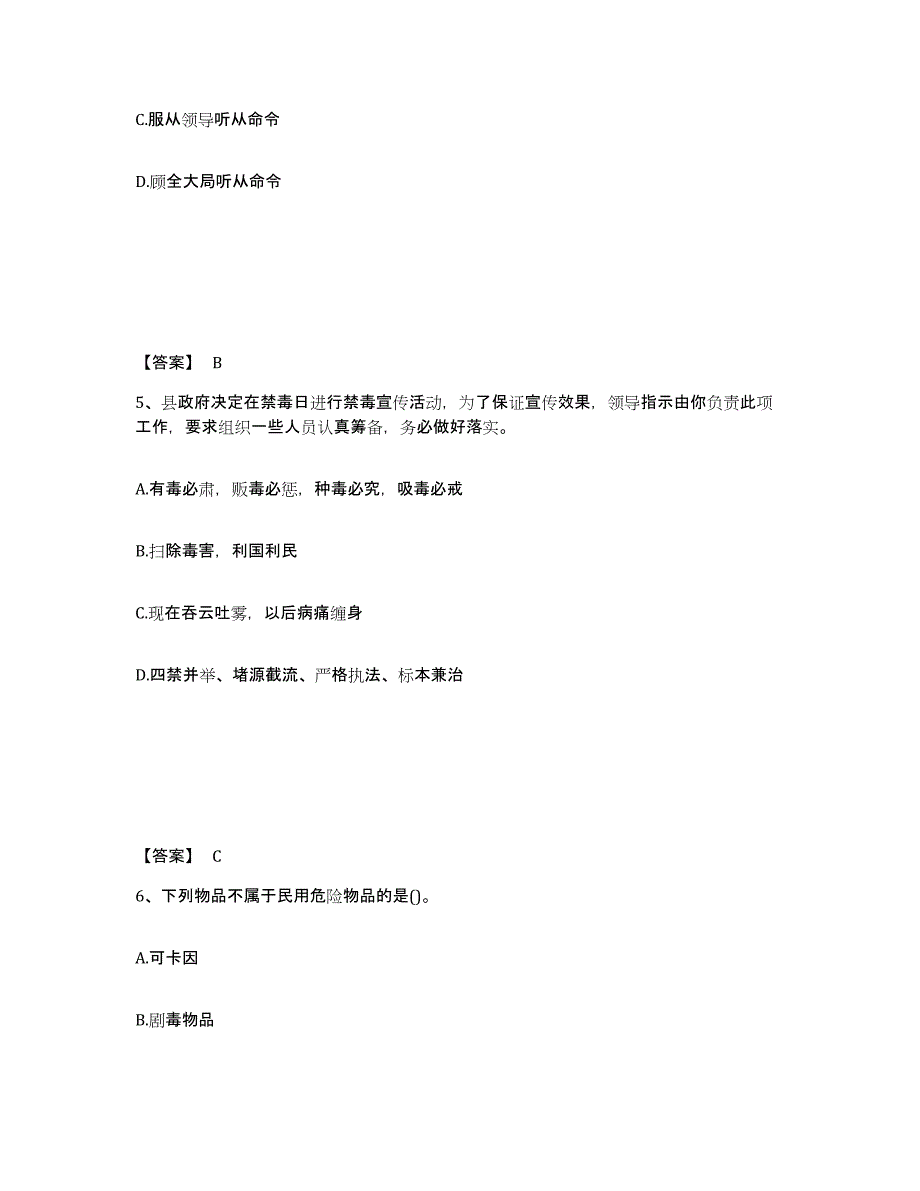 C.服从领导听从命令

D.顾全大局听从命令

【答案】 B

5、县政府决定在禁毒日进行禁毒宣传活动，为了保证宣传效果，领导指示由你负责此项工作，要求组织一些人员认真筹备，务必做好落实。

A.有毒必肃，贩毒必惩，种毒必究，吸毒必戒

B.扫除毒害，利国利民

C.现在吞云吐雾，以后病痛缠身

D.四禁并举、堵源截流、严格执法、标本兼治

【答案】 C

6、下列物品不属于民用危险物品的是()。

A.可卡因

B.剧毒物品